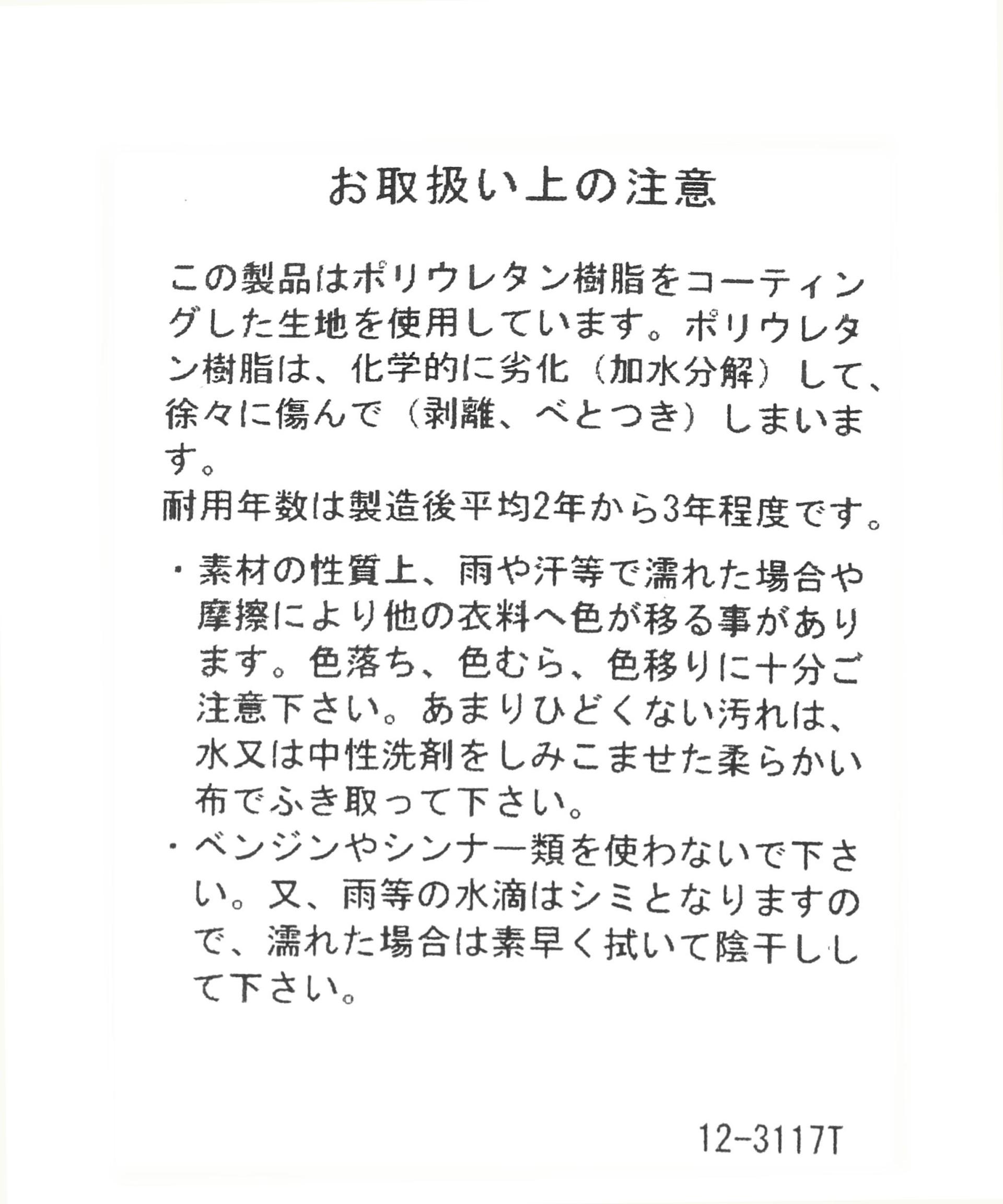 お取扱い上の注意

この製品はポリウレタン樹脂をコーティングした生地を使用しています。ポリウレタン樹脂は、化学的に劣化（加水分解）して、徐々に傷んで（剥離、べとつき）しまいます。
耐用年数は製造後平均2年から3年程度です。

・素材の性質上、雨や汗等で濡れた場合や摩擦により他の衣料へ色が移る事があります。色落ち、色むら、色移りに十分ご注意下さい。あまりひどくない汚れは、水又は中性洗剤をしみこませた柔らかい布でふき取って下さい。
・ベンジンやシンナー類を使わないで下さい。又、雨等の水滴はシミとなりますので、濡れた場合は素早く拭いて陰干しして下さい。

12-3117T